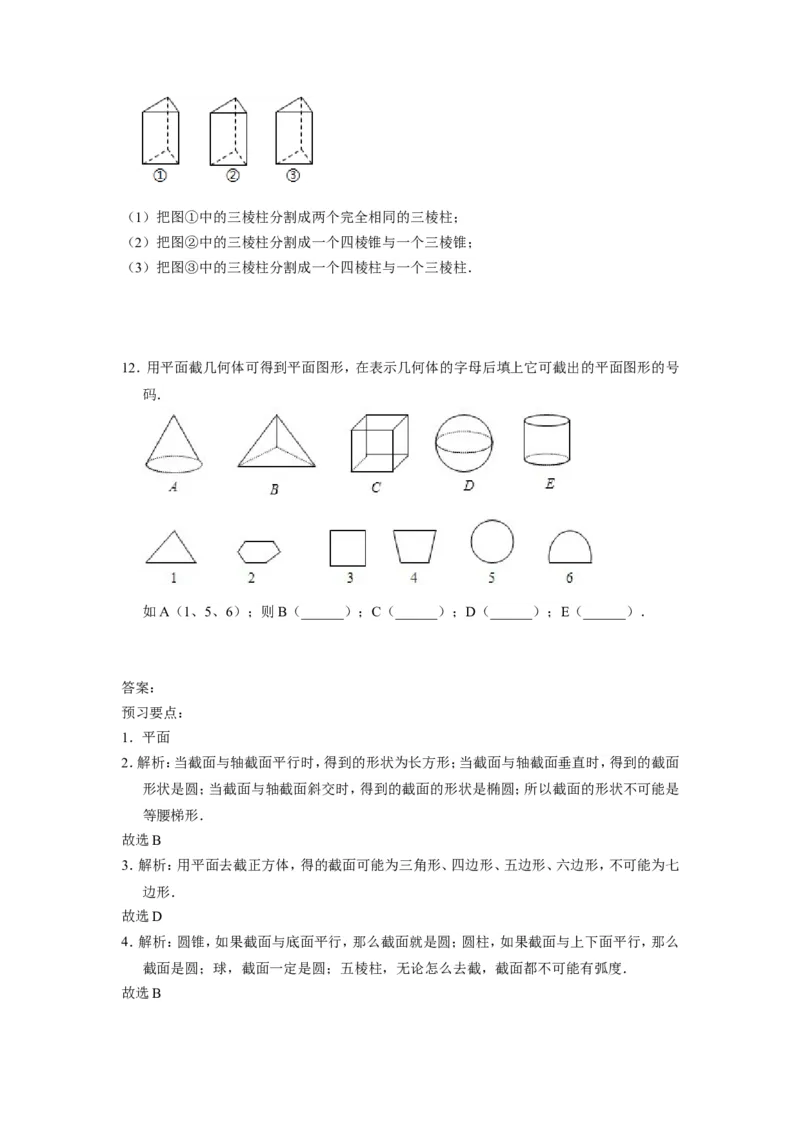 ①　②　③

（1）把图①中的三棱柱分割成两个完全相同的三棱柱；

（2）把图②中的三棱柱分割成一个四棱锥与一个三棱锥；

（3）把图③中的三棱柱分割成一个四棱柱与一个三棱柱.

12．用平面截几何体可得到平面图形，在表示几何体的字母后填上它可截出的平面图形的号码.

A　B　C　D　E

1　2　3　4　5　6

如A（1、5、6）；则B（____）；C（____）；D（____）；E（____）.

答案：

预习要点：

1．平面

2．解析：当截面与轴截面平行时，得到的形状为长方形；当截面与轴截面垂直时，得到的截面形状是圆；当截面与轴截面斜交时，得到的截面的形状是椭圆；所以截面的形状不可能是等腰梯形.

故选B

3．解析：用平面去截正方体，得的截面可能为三角形、四边形、五边形、六边形，不可能为七边形.

故选D

4．解析：圆锥，如果截面与底面平行，那么截面就是圆；圆柱，如果截面与上下面平行，那么截面是圆；球，截面一定是圆；五棱柱，无论怎么去截，截面都不可能有弧度.

故选B